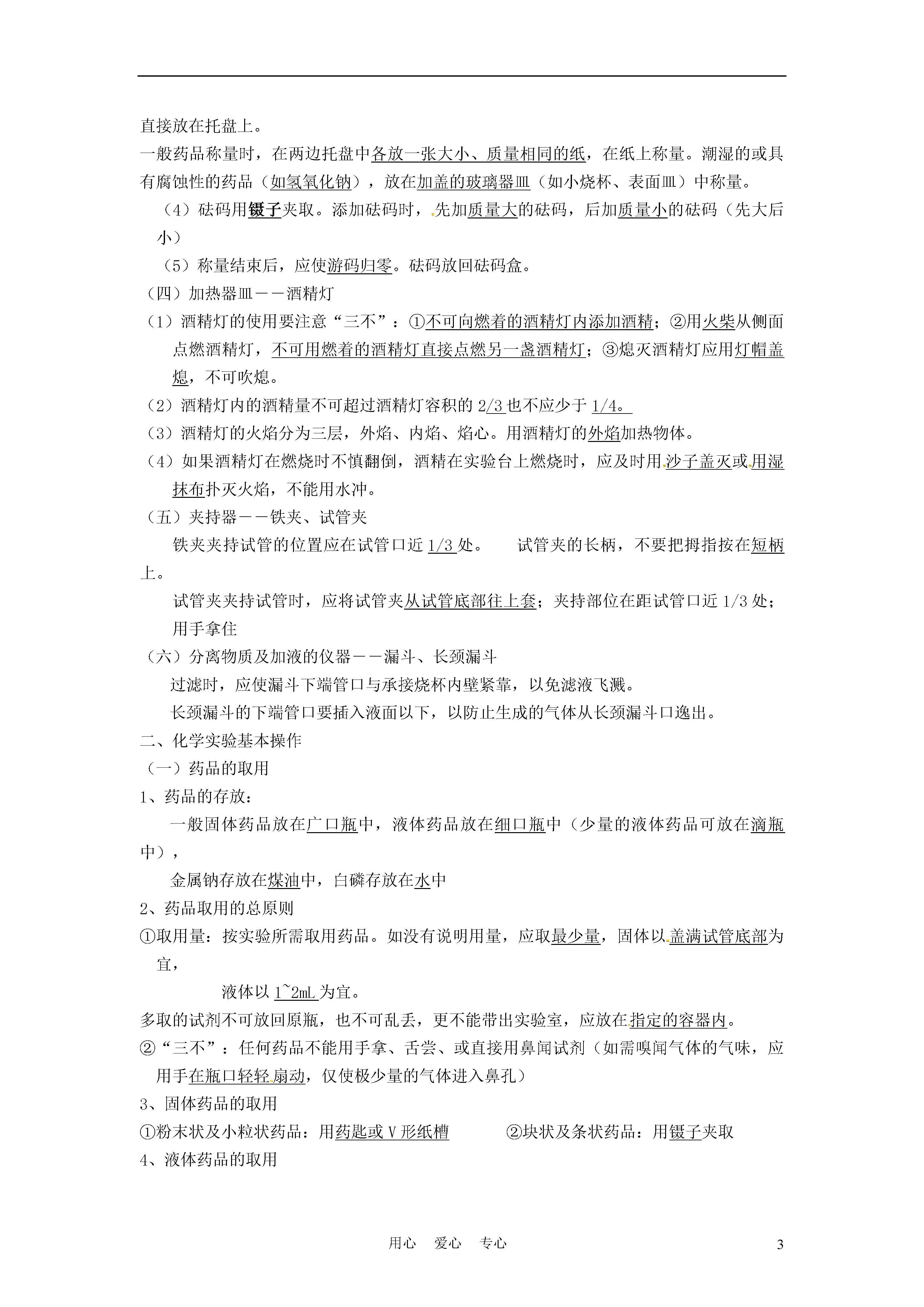 直接放在托盘上。

一般药品称量时，在两边托盘中各放一张大小、质量相同的纸，在纸上称量。潮湿的或具有腐蚀性的药品（如氢氧化钠），放在加盖的玻璃器皿（如小烧杯、表面皿）中称量。

（4）砝码用镊子夹取。添加砝码时，先加质量大的砝码，后加质量小的砝码（先大后小）

（5）称量结束后，应使游码归零。砝码放回砝码盒。

（四）加热器皿－－酒精灯

（1）酒精灯的使用要注意“三不”：①不可向燃着的酒精灯内添加酒精；②用火柴从侧面点燃酒精灯，不可用燃着的酒精灯直接点燃另一盏酒精灯；③熄灭酒精灯应用灯帽盖熄，不可吹熄。

（2）酒精灯内的酒精量不可超过酒精灯容积的 2/3 也不应少于 1/4。

（3）酒精灯的火焰分为三层，外焰、内焰、焰心。用酒精灯的外焰加热物体。

（4）如果酒精灯在燃烧时不慎翻倒，酒精在实验台上燃烧时，应及时用沙子盖灭或用湿抹布扑灭火焰，不能用水冲。

（五）夹持器－－铁夹、试管夹

铁夹夹持试管的位置应在试管口近 1/3 处。　　试管夹的长柄，不要把拇指按在短柄上。

试管夹夹持试管时，应将试管夹从试管底部往上套；夹持部位在距试管口近 1/3 处；用手拿住

（六）分离物质及加液的仪器－－漏斗、长颈漏斗

过滤时，应使漏斗下端管口与承接烧杯内壁紧靠，以免滤液飞溅。

长颈漏斗的下端管口要插入液面以下，以防止生成的气体从长颈漏斗口逸出。

二、化学实验基本操作

（一）药品的取用

1、药品的存放：

一般固体药品放在广口瓶中，液体药品放在细口瓶中（少量的液体药品可放在滴瓶中），

金属钠存放在煤油中，白磷存放在水中

2、药品取用的总原则

①取用量：按实验所需取用药品。如没有说明用量，应取最少量，固体以盖满试管底部为宜，

液体以 1~2mL 为宜。

多取的试剂不可放回原瓶，也不可乱丢，更不能带出实验室，应放在指定的容器内。

②“三不”：任何药品不能用手拿、舌尝、或直接用鼻闻试剂（如需嗅闻气体的气味，应用手在瓶口轻轻扇动，仅使极少量的气体进入鼻孔）

3、固体药品的取用

①粉末状及小粒状药品：用药匙或 V 形纸槽　　②块状及条状药品：用镊子夹取

4、液体药品的取用

用心　爱心　专心　　3